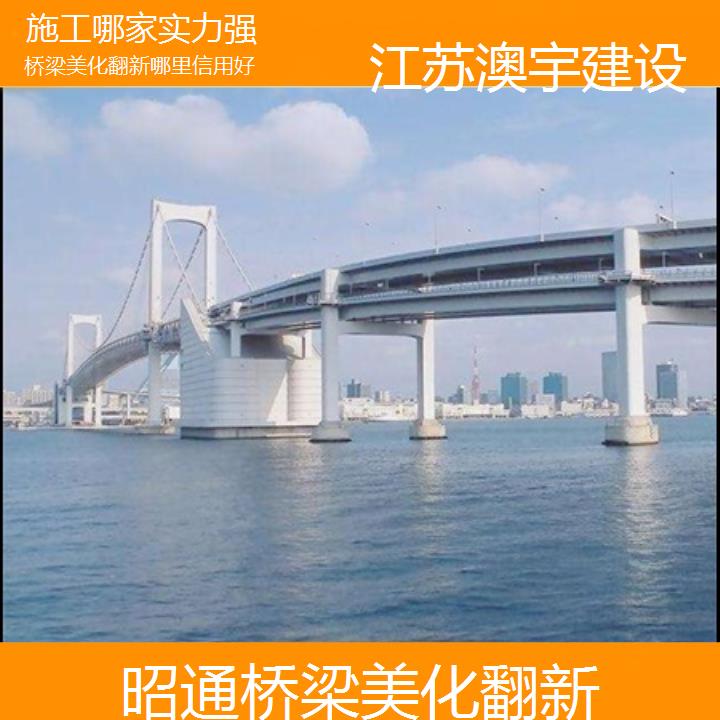 施工哪家实力强
桥梁美化翻新哪里信用好
江苏澳宇建设

昭通桥梁美化翻新